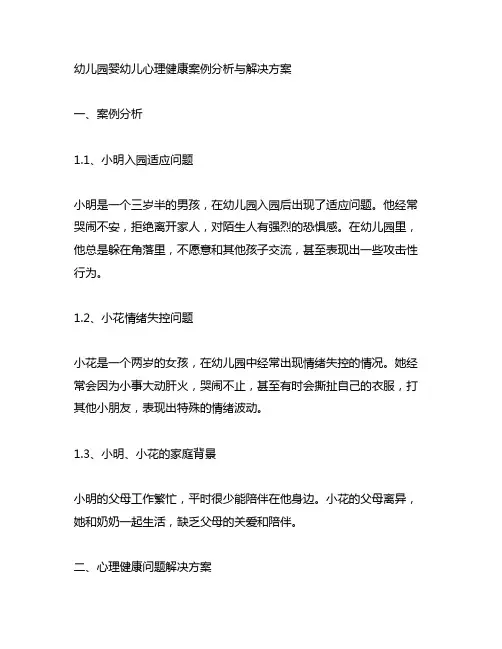 幼儿园婴幼儿心理健康案例分析与解决方案

一、案例分析

1.1、小明入园适应问题

小明是一个三岁半的男孩，在幼儿园入园后出现了适应问题。他经常哭闹不安，拒绝离开家人，对陌生人有强烈的恐惧感。在幼儿园里，他总是躲在角落里，不愿意和其他孩子交流，甚至表现出一些攻击性行为。

1.2、小花情绪失控问题

小花是一个两岁的女孩，在幼儿园中经常出现情绪失控的情况。她经常会因为小事大动肝火，哭闹不止，甚至有时会撕扯自己的衣服，打其他小朋友，表现出特殊的情绪波动。

1.3、小明、小花的家庭背景

小明的父母工作繁忙，平时很少能陪伴在他身边。小花的父母离异，她和奶奶一起生活，缺乏父母的关爱和陪伴。

二、心理健康问题解决方案